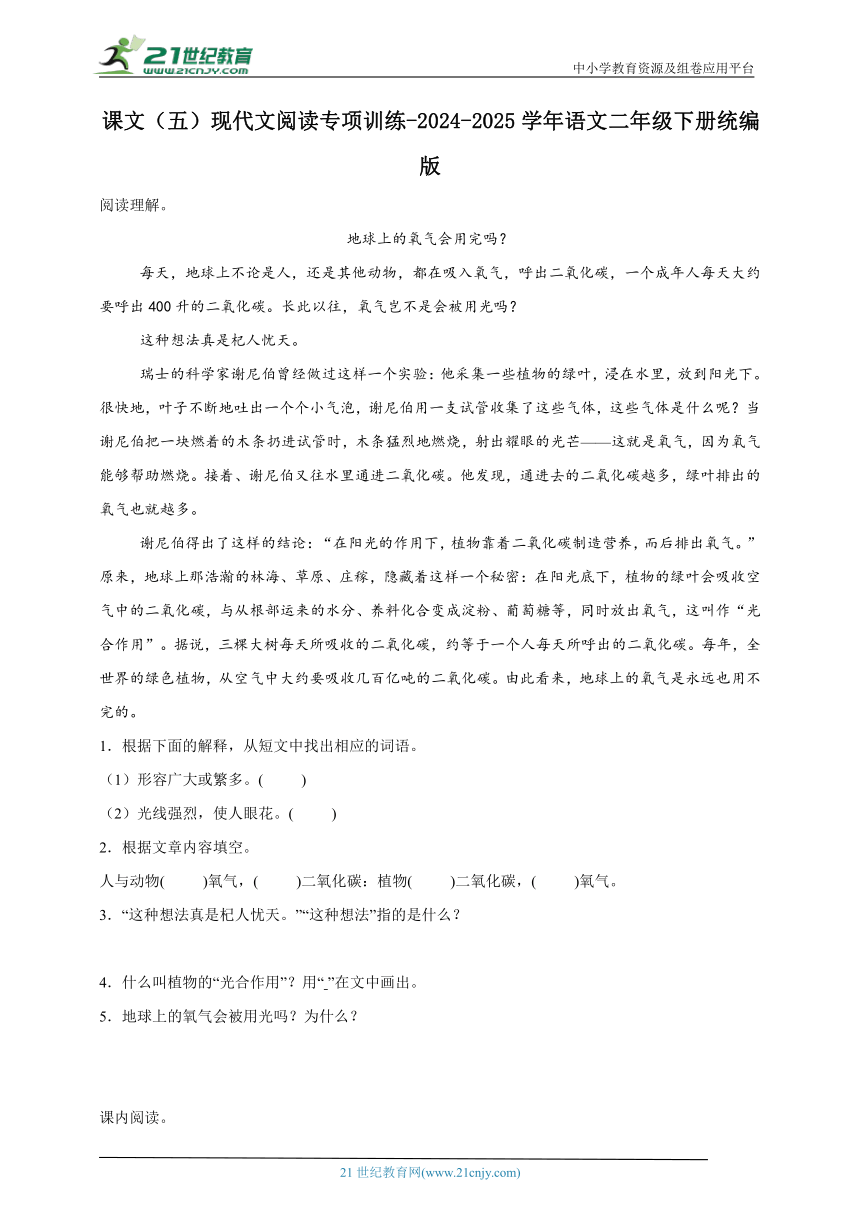 21世纪教育
www.21cnjy.com

中小学教育资源及组卷应用平台

课文（五）现代文阅读专项训练-2024-2025学年语文二年级下册统编版

阅读理解。

地球上的氧气会用完吗？

每天，地球上不论是人，还是其他动物，都在吸入氧气，呼出二氧化碳，一个成年人每天大约要呼出400升的二氧化碳。长此以往，氧气岂不是会被用光吗？

这种想法真是杞人忧天。

瑞士的科学家谢尼伯曾经做过这样一个实验：他采集一些植物的绿叶，浸在水里，放到阳光下。很快地，叶子不断地吐出一个个小气泡，谢尼伯用一支试管收集了这些气体，这些气体是什么呢？当谢尼伯把一块燃着的木条扔进试管时，木条猛烈地燃烧，射出耀眼的光芒——这就是氧气，因为氧气能够帮助燃烧。接着、谢尼伯又往水里通进二氧化碳。他发现，通进去的二氧化碳越多，绿叶排出的氧气也就越多。

谢尼伯得出了这样的结论：“在阳光的作用下，植物靠着二氧化碳制造营养，而后排出氧气。”原来，地球上那浩瀚的林海、草原、庄稼，隐藏着这样一个秘密：在阳光底下，植物的绿叶会吸收空气中的二氧化碳，与从根部运来的水分、养料化合变成淀粉、葡萄糖等，同时放出氧气，这叫作“光合作用”。据说，三棵大树每天所吸收的二氧化碳，约等于一个人每天所呼出的二氧化碳。每年，全世界的绿色植物，从空气中大约要吸收几百亿吨的二氧化碳。由此看来，地球上的氧气是永远也用不完的。

1．根据下面的解释，从短文中找出相应的词语。

（1）形容广大或繁多。(　　)

（2）光线强烈，使人眼花。(　　)

2．根据文章内容填空。

人与动物(　　)氧气，(　　)二氧化碳：植物(　　)二氧化碳，(　　)氧气。

3．“这种想法真是杞人忧天。”“这种想法”指的是什么？

4．什么叫植物的“光合作用”？用“＿”在文中画出。

5．地球上的氧气会被用光吗？为什么？

课内阅读。

21世纪教育网(www.21cnjy.com)